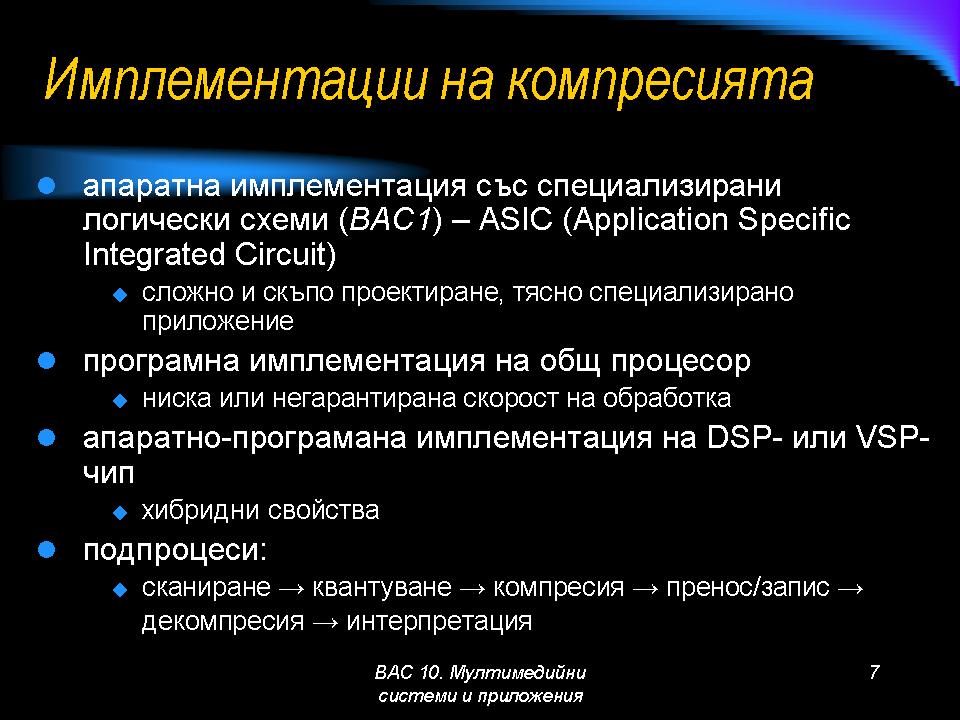 Имплементации на компресията

апаратна имплементация със специализирани логически схеми (ВАС1) – ASIC (Application Specific Integrated Circuit)

сложно и скъпо проектиране, тясно специализирано приложение

програмна имплементация на общ процесор

ниска или негарантирана скорост на обработка

апаратно-програмана имплементация на DSP- или VSP-чип

хибридни свойства

подпроцеси:

сканиране → квантуване → компресия → пренос/запис → декомпресия → интерпретация

ВАС 10. Мултимедийни системи и приложения

7